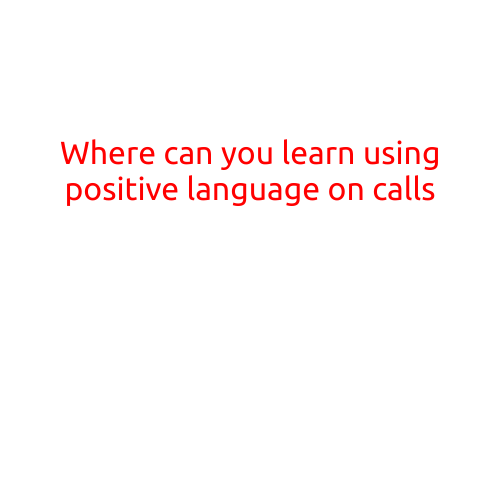 Where can you learn using positive language on calls